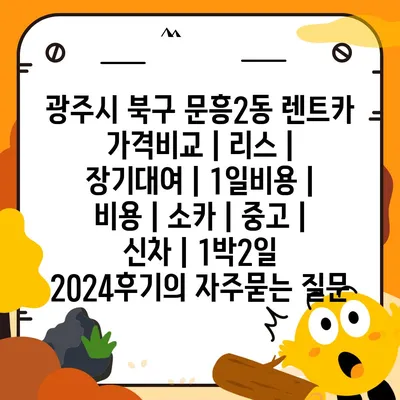 광주시 북구 문흥2동 렌트카 가격비교 | 리스 | 장기대여 | 1일비용 | 비용 | 소카 | 중고 | 신차 | 1박2일 2024후기의 자주묻는 질문